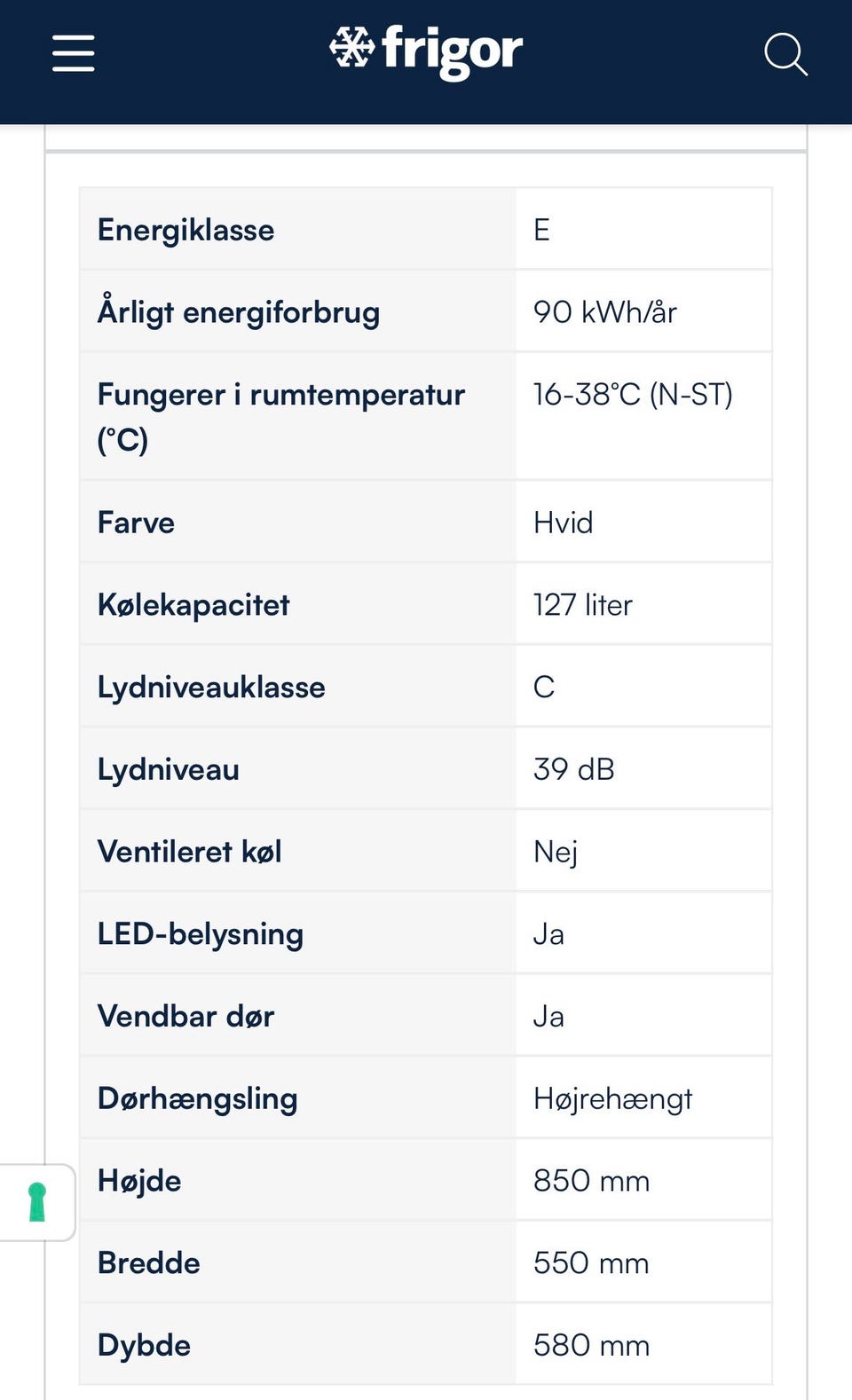 frigor

| Energiklasse | E |
|---|---|
| Årligt energiforbrug | 90 kWh/år |
| Fungerer i rumtemperatur (°C) | 16-38°C (N-ST) |
| Farve | Hvid |
| Kølekapacitet | 127 liter |
| Lydniveauklasse | C |
| Lydniveau | 39 dB |
| Ventileret køl | Nej |
| LED-belysning | Ja |
| Vendbar dør | Ja |
| Dørhængsling | Højrehængt |
| Højde | 850 mm |
| Bredde | 550 mm |
| Dybde | 580 mm |